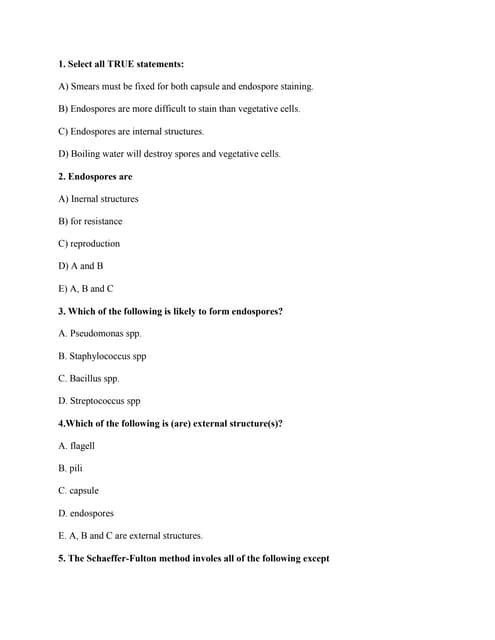 1. Select all TRUE statements:

A) Smears must be fixed for both capsule and endospore staining.

B) Endospores are more difficult to stain than vegetative cells.

C) Endospores are internal structures.

D) Boiling water will destroy spores and vegetative cells.

2. Endospores are

A) Inernal structures

B) for resistance

C) reproduction

D) A and B

E) A, B and C

3. Which of the following is likely to form endospores?

A. Pseudomonas spp.

B. Staphylococcus spp

C. Bacillus spp.

D. Streptococcus spp

4.Which of the following is (are) external structure(s)?

A. flagell

B. pili

C. capsule

D. endospores

E. A, B and C are external structures.

5. The Schaeffer-Fulton method involes all of the following except